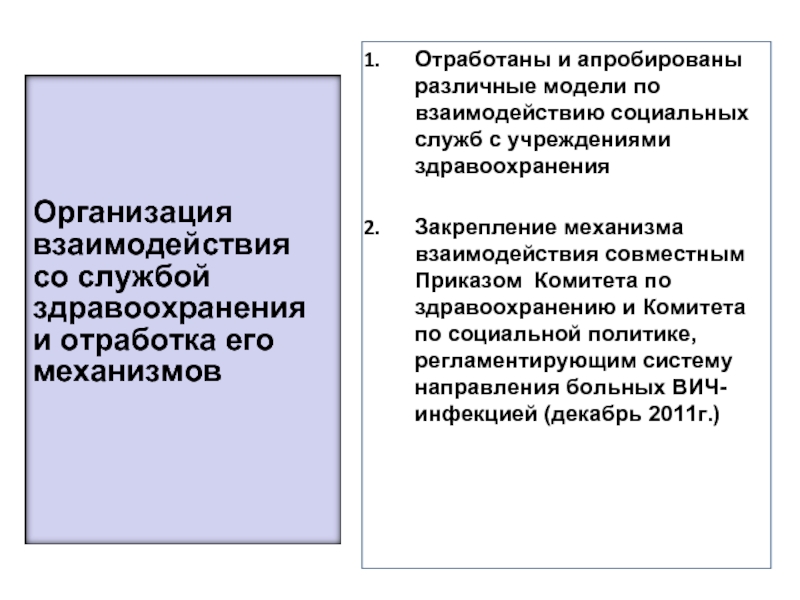 Организация взаимодействия со службой здравоохранения и отработка его механизмов

1. Отработаны и апробированы различные модели по взаимодействию социальных служб с учреждениями здравоохранения

2. Закрепление механизма взаимодействия совместным Приказом Комитета по здравоохранению и Комитета по социальной политике, регламентирующим систему направления больных ВИЧ-инфекцией (декабрь 2011г.)